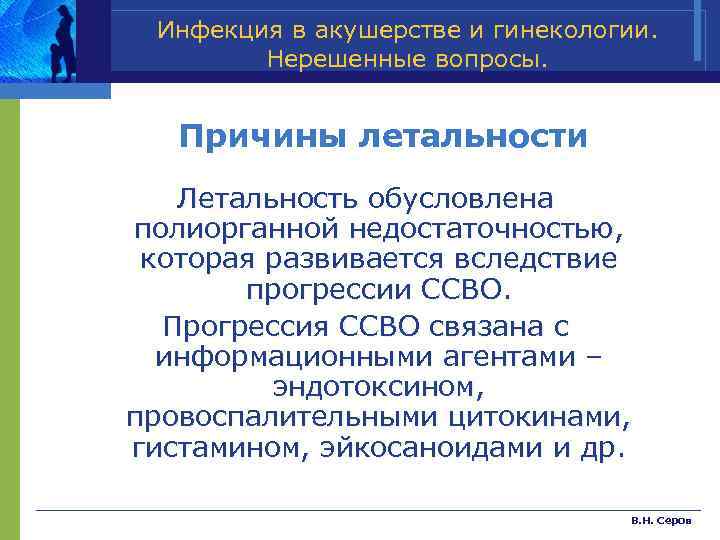 Инфекция в акушерстве и гинекологии. Нерешенные вопросы.

Причины летальности

Летальность обусловлена полиорганной недостаточностью, которая развивается вследствие прогрессии ССВО.

Прогрессия ССВО связана с информационными агентами – эндотоксином, провоспалительными цитокинами, гистамином, эйкосаноидами и др.

В.Н. Серов